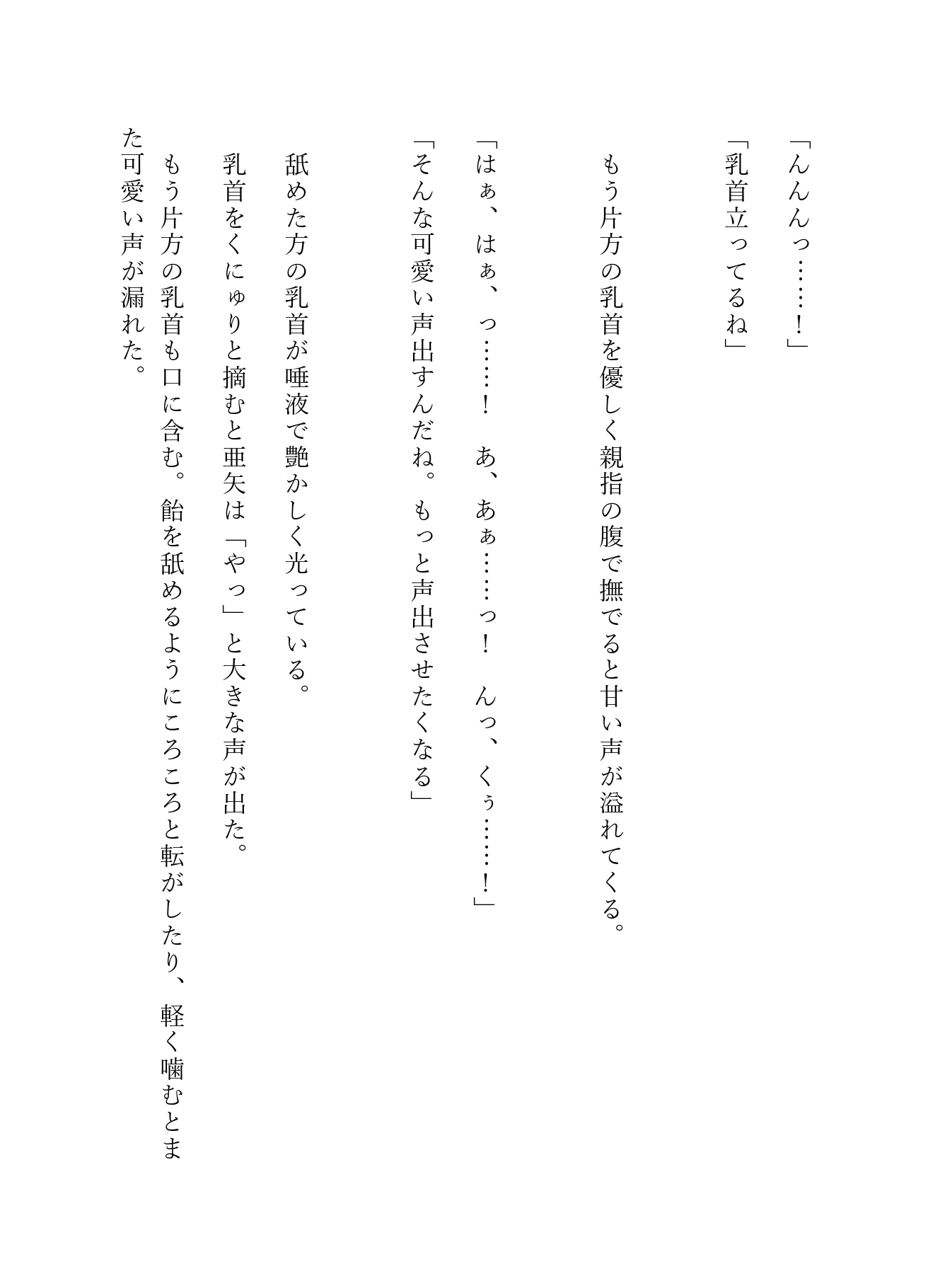 「んんんっ……！」

「乳首立ってるね」

もう片方の乳首を優しく親指の腹で撫でると甘い声が溢れてくる。

「はぁ、はぁ、っ……！　あ、あぁ……っ！　んっ、くぅ……！」

「そんな可愛い声出すんだね。もっと声出させたくなる」

舐めた方の乳首が唾液で艶かしく光っている。

乳首をくにゅりと摘むと亜矢は「やっ」と大きな声が出た。

もう片方の乳首も口に含む。飴を舐めるようにころころと転がしたり、軽く噛むとまた可愛い声が漏れた。